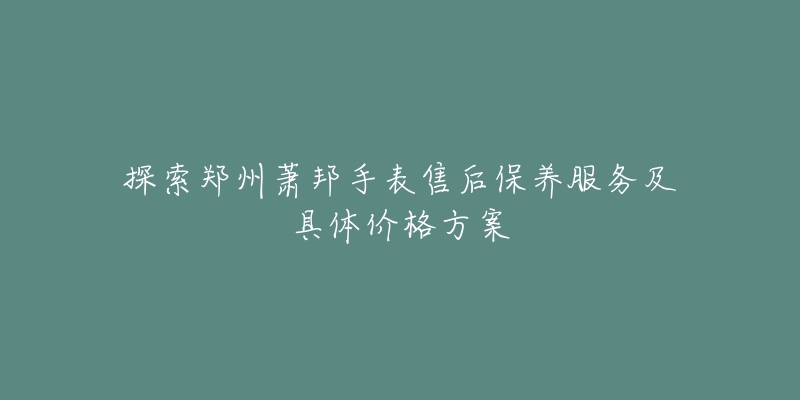 探索郑州萧邦手表售后保养服务及具体价格方案